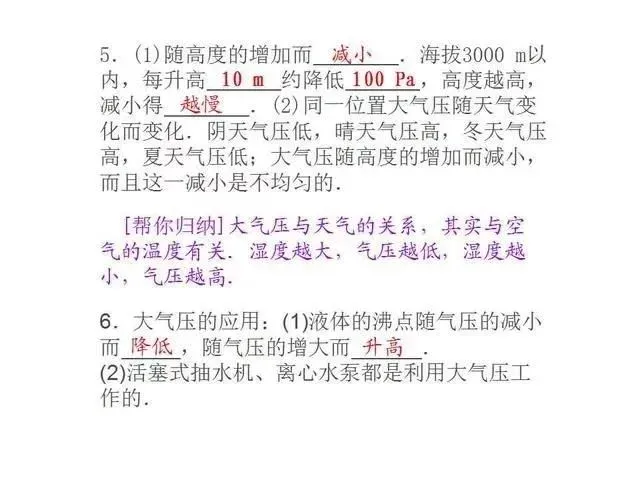 5.(1)随高度的增加而减小.海拔3000 m以内,每升高10 m约降低100 Pa,高度越高,减小得越慢.(2)同一位置大气压随天气变化而变化.阴天气压低,晴天气压高,冬天气压高,夏天气压低;大气压随高度的增加而减小,而且这一减小是不均匀的.

[帮你归纳]大气压与天气的关系,其实与空气的温度有关.湿度越大,气压越低,湿度越小,气压越高.

6.大气压的应用:(1)液体的沸点随气压的减小而降低,随气压的增大而升高.
(2)活塞式抽水机、离心水泵都是利用大气压工作的.